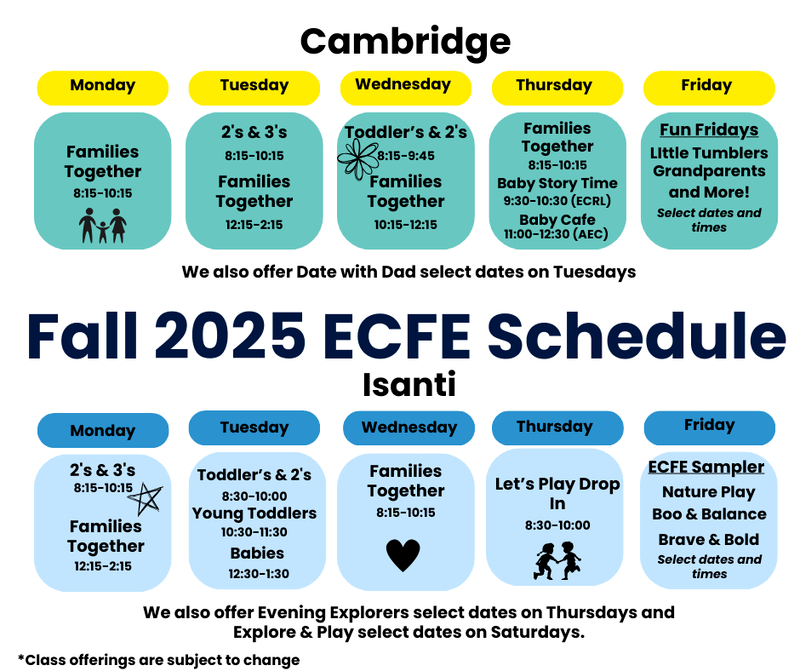 Cambridge

Monday

Families Together
8:15-10:15

Tuesday

2's & 3's
8:15-10:15
Families Together
12:15-2:15

Wednesday

Toddler's & 2's
8:15-9:45
Families Together
10:15-12:15

Thursday

Families Together
8:15-10:15
Baby Story Time
9:30-10:30 (ECRL)
Baby Cafe
11:00-12:30 (AEC)

Friday

Fun Fridays
LIttle Tumblers
Grandparents and More!
Select dates and times

We also offer Date with Dad select dates on Tuesdays

Fall 2025 ECFE Schedule

Isanti

Monday

2's & 3's
8:15-10:15
Families Together
12:15-2:15

Tuesday

Toddler's & 2's
8:30-10:00
Young Toddlers
10:30-11:30
Babies
12:30-1:30

Wednesday

Families Together
8:15-10:15

Thursday

Let's Play Drop In
8:30-10:00

Friday

ECFE Sampler
Nature Play
Boo & Balance
Brave & Bold
Select dates and times

We also offer Evening Explorers select dates on Thursdays and Explore & Play select dates on Saturdays.

*Class offerings are subject to change